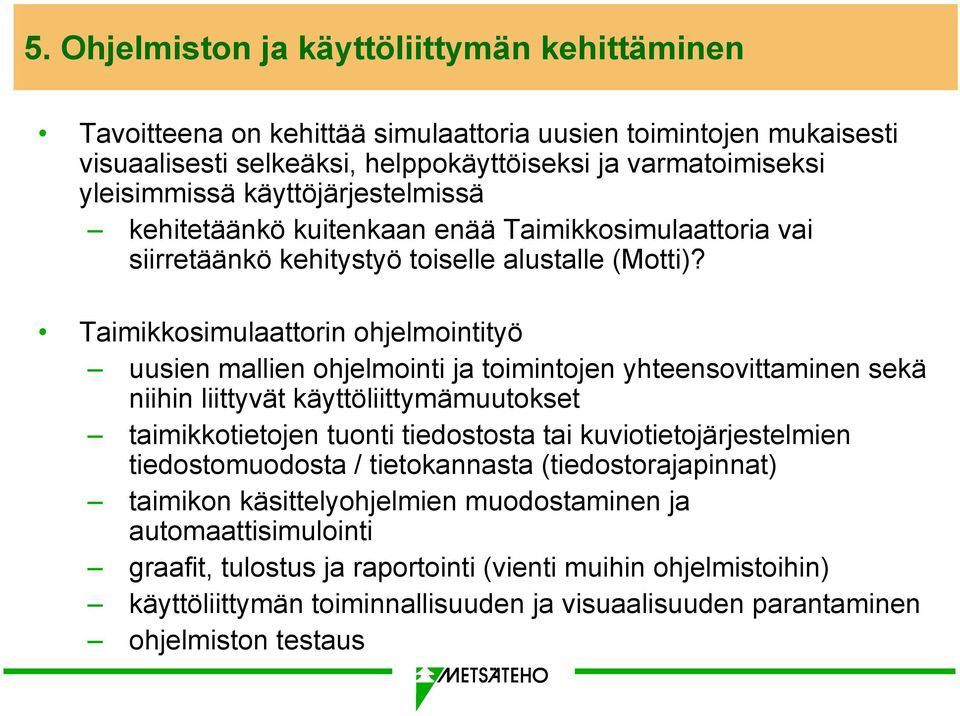 5. Ohjelmiston ja käyttöliittymän kehittäminen

• Tavoitteena on kehittää simulaattoria uusien toimintojen mukaisesti visuaalisesti selkeäksi, helppokäyttöiseksi ja varmatoimiseksi yleisimmissä käyttöjärjestelmissä
– kehitetäänkö kuitenkaan enää Taimikkosimulaattoria vai siirretäänkö kehitystyö toiselle alustalle (Motti)?

• Taimikkosimulaattorin ohjelmointityö
– uusien mallien ohjelmointi ja toimintojen yhteensovittaminen sekä niihin liittyvät käyttöliittymämuutokset
– taimikkotietojen tuonti tiedostosta tai kuviotietojärjestelmien tiedostomuodosta / tietokannasta (tiedostorajapinnat)
– taimikon käsittelyohjelmien muodostaminen ja automaattisimulointi
– graafit, tulostus ja raportointi (vienti muihin ohjelmistoihin)
– käyttöliittymän toiminnallisuuden ja visuaalisuuden parantaminen
– ohjelmiston testaus

METSÄTEHO